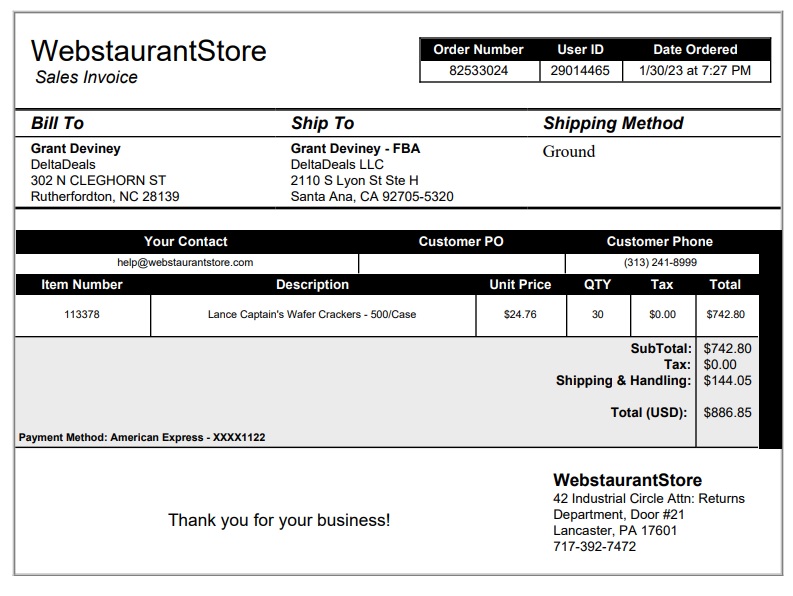 WebstaurantStore
Sales Invoice

| Order Number | User ID | Date Ordered |
|---|---|---|
| 82533024 | 29014465 | 1/30/23 at 7:27 PM |

Bill To
Grant Deviney
DeltaDeals
302 N CLEGHORN ST
Rutherfordton, NC 28139

Ship To
Grant Deviney - FBA
DeltaDeals LLC
2110 S Lyon St Ste H
Santa Ana, CA 92705-5320

Shipping Method
Ground

| Your Contact | Customer PO | Customer Phone |
|---|---|---|
| help@webstaurantstore.com | | (313) 241-8999 |

| Item Number | Description | Unit Price | QTY | Tax | Total |
|---|---|---|---|---|---|
| 113378 | Lance Captain's Wafer Crackers - 500/Case | $24.76 | 30 | $0.00 | $742.80 |

SubTotal: $742.80
Tax: $0.00
Shipping & Handling: $144.05

Total (USD): $886.85

Payment Method: American Express - XXXX1122

Thank you for your business!

WebstaurantStore
42 Industrial Circle Attn: Returns
Department, Door #21
Lancaster, PA 17601
717-392-7472